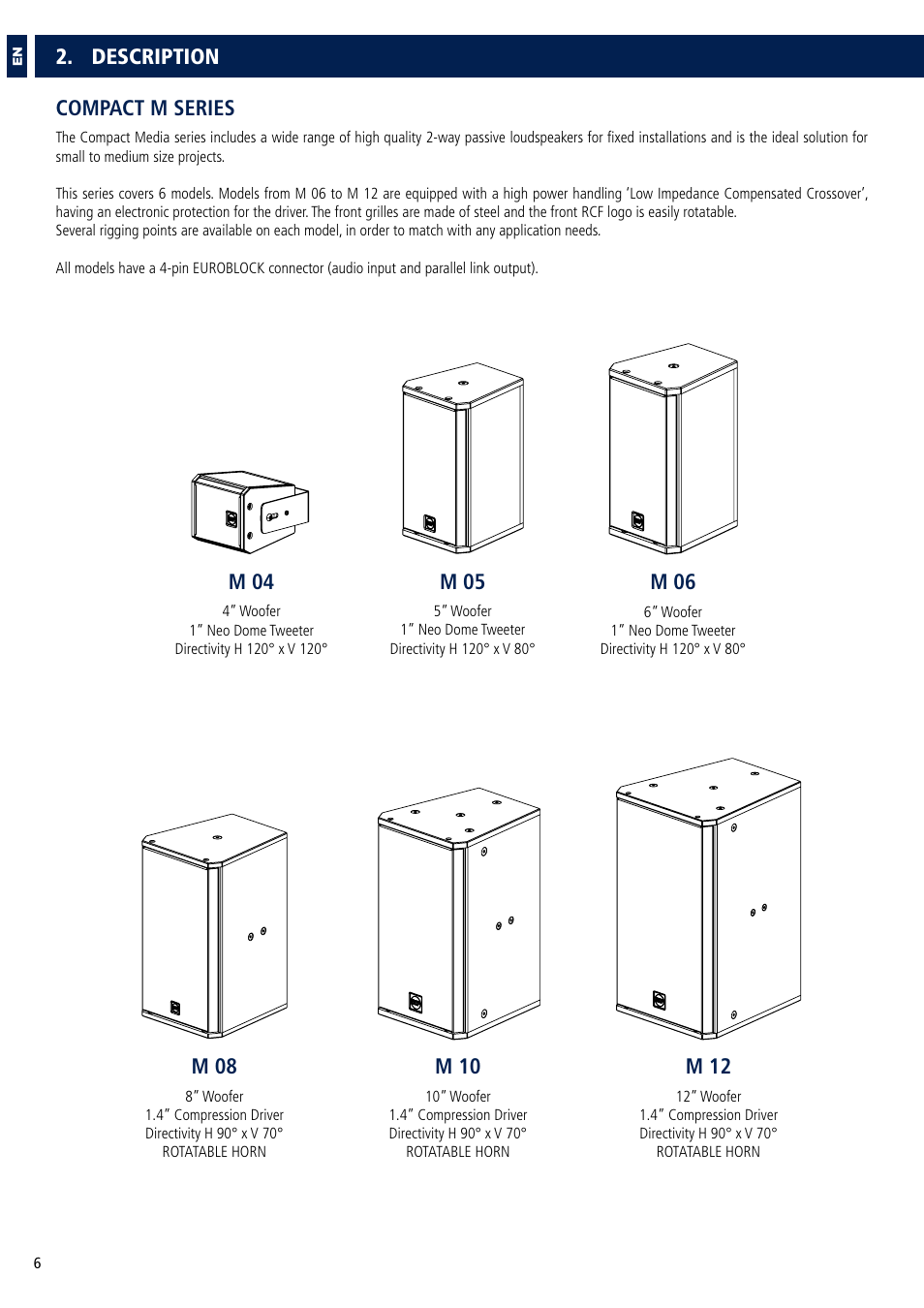 EN

2. DESCRIPTION

COMPACT M SERIES

The Compact Media series includes a wide range of high quality 2-way passive loudspeakers for fixed installations and is the ideal solution for small to medium size projects.

This series covers 6 models. Models from M 06 to M 12 are equipped with a high power handling 'Low Impedance Compensated Crossover', having an electronic protection for the driver. The front grilles are made of steel and the front RCF logo is easily rotatable.
Several rigging points are available on each model, in order to match with any application needs.

All models have a 4-pin EUROBLOCK connector (audio input and parallel link output).

M 04
4" Woofer
1" Neo Dome Tweeter
Directivity H 120° x V 120°

M 05
5" Woofer
1" Neo Dome Tweeter
Directivity H 120° x V 80°

M 06
6" Woofer
1" Neo Dome Tweeter
Directivity H 120° x V 80°

M 08
8" Woofer
1.4" Compression Driver
Directivity H 90° x V 70°
ROTATABLE HORN

M 10
10" Woofer
1.4" Compression Driver
Directivity H 90° x V 70°
ROTATABLE HORN

M 12
12" Woofer
1.4" Compression Driver
Directivity H 90° x V 70°
ROTATABLE HORN

6